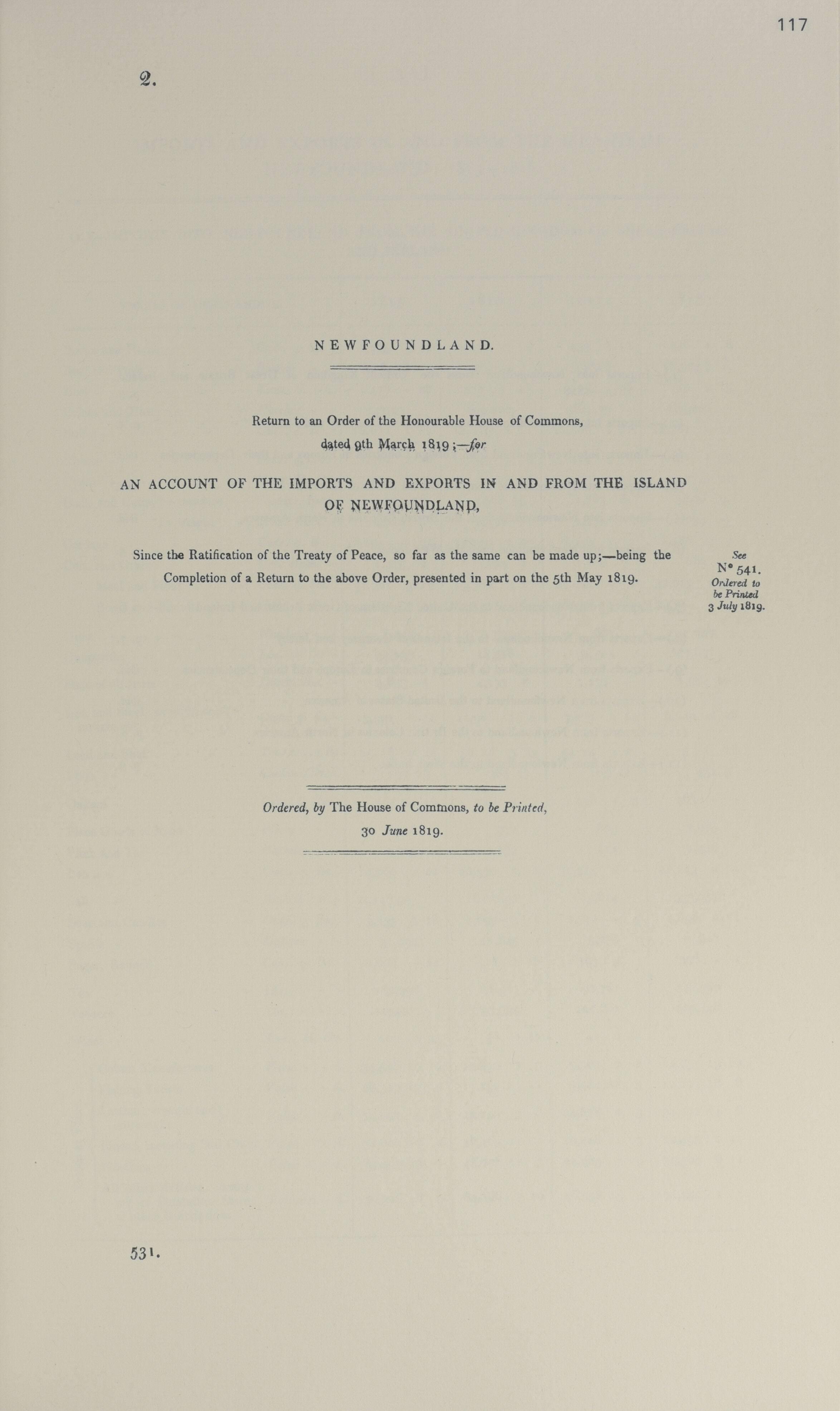 117

2.

NEWFOUNDLAND.

Return to an Order of the Honourable House of Commons, dated 9th March 1819;—for

AN ACCOUNT OF THE IMPORTS AND EXPORTS IN AND FROM THE ISLAND OF NEWFOUNDLAND,

Since the Ratification of the Treaty of Peace, so far as the same can be made up;—being the Completion of a Return to the above Order, presented in part on the 5th May 1819.

See N° 541. Ordered to be Printed 3 July 1819.

Ordered, by The House of Commons, to be Printed, 30 June 1819.

531.